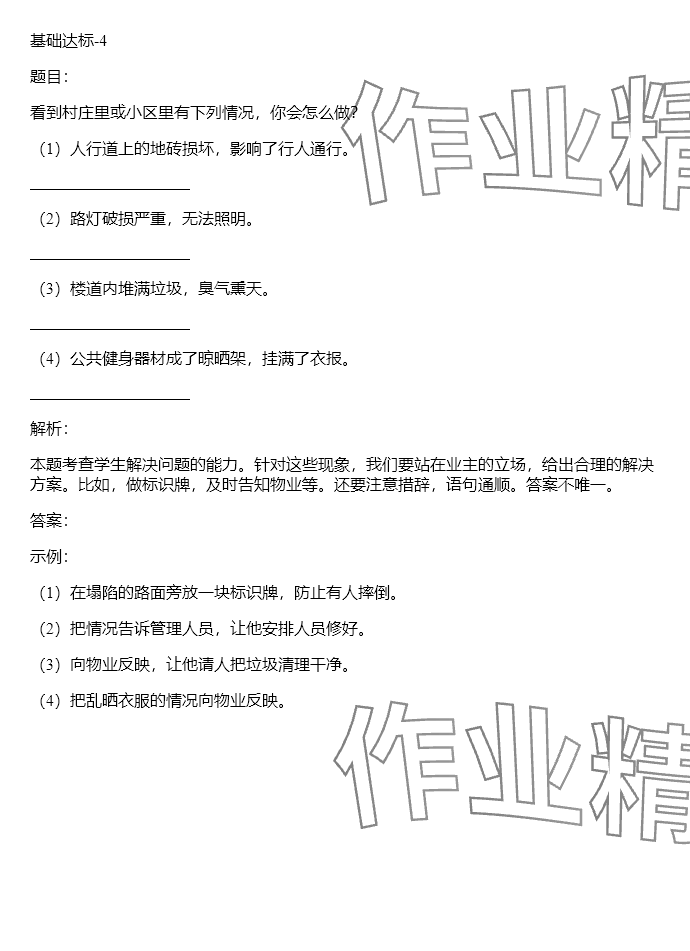 基础达标-4

题目:

看到村庄里或小区里有下列情况，你会怎么做?

（1）人行道上的地砖损坏，影响了行人通行。

____________________

（2）路灯破损严重，无法照明。

____________________

（3）楼道内堆满垃圾，臭气熏天。

____________________

（4）公共健身器材成了晾晒架，挂满了衣报。

____________________

解析:

本题考查学生解决问题的能力。针对这些现象，我们要站在业主的立场，给出合理的解决方案。比如，做标识牌，及时告知物业等。还要注意措辞，语句通顺。答案不唯一。

答案:

示例:

（1）在塌陷的路面旁放一块标识牌，防止有人摔倒。

（2）把情况告诉管理人员，让他安排人员修好。

（3）向物业反映，让他请人把垃圾清理干净。

（4）把乱晒衣服的情况向物业反映。

作业精

作业精